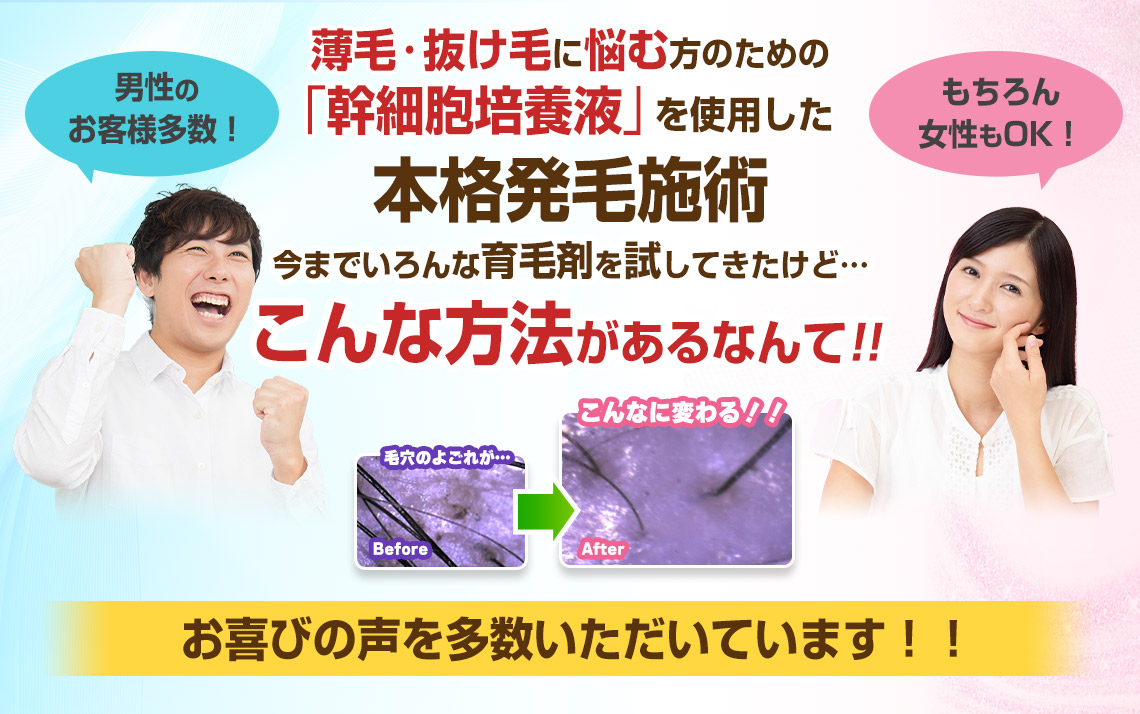 男性の
お客様多数！

薄毛・抜け毛に悩む方のための
「幹細胞培養液」を使用した
本格発毛施術
今までいろんな育毛剤を試してきたけど…
こんな方法があるなんて!!

もちろん
女性もOK！

毛穴のよごれが…
Before

こんなに変わる！！
After

お喜びの声を多数いただいています！！